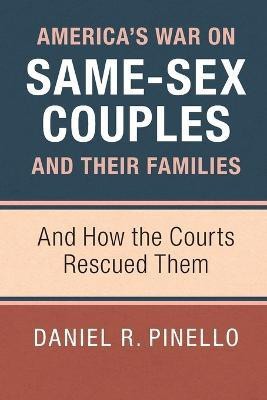 AMERICA'S WAR ON
SAME-SEX COUPLES
AND THEIR FAMILIES

And How the Courts Rescued Them

DANIEL R. PINELLO